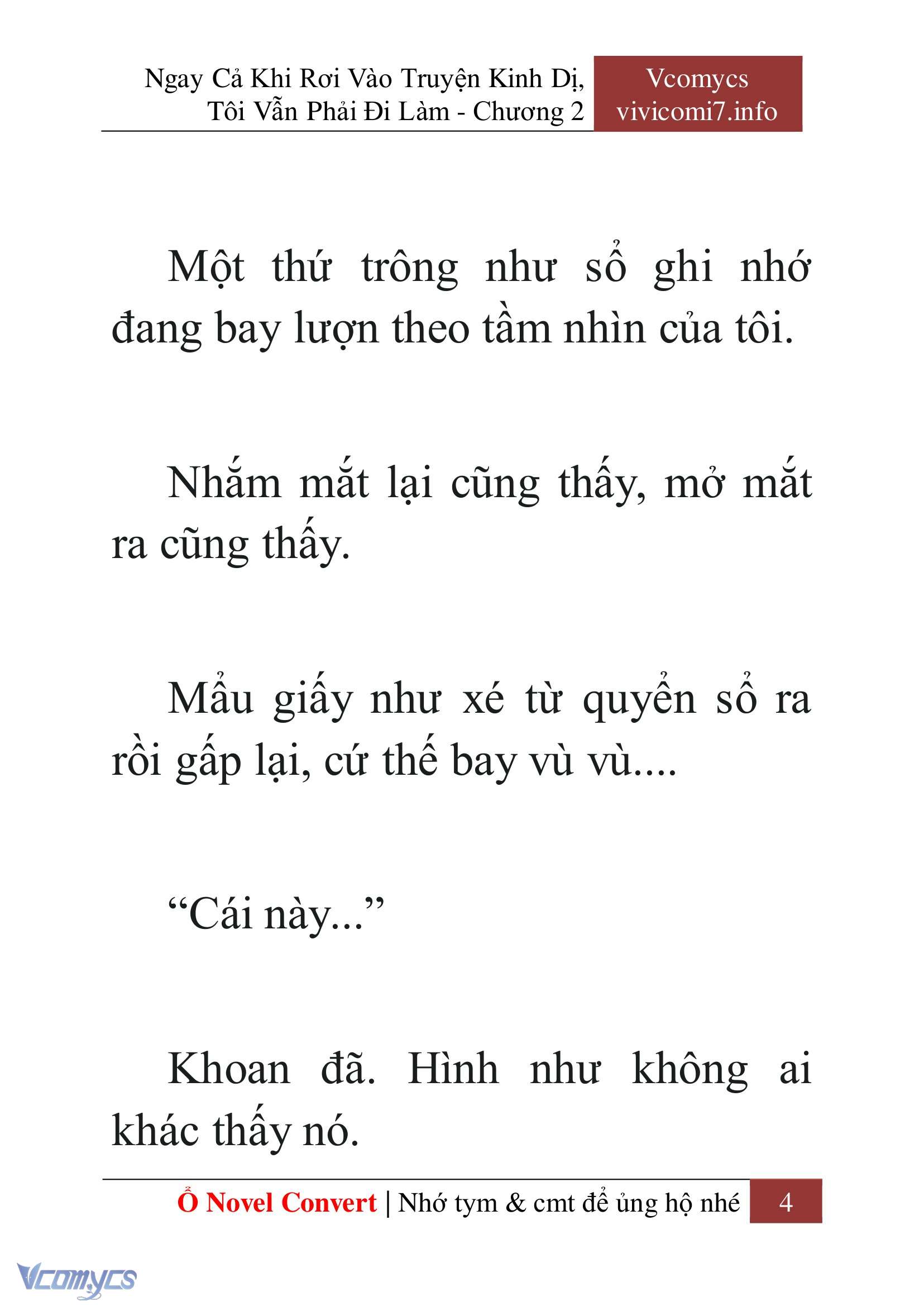 Ngay Cả Khi Rơi Vào Truyện Kinh Dị, Tôi Vẫn Phải Đi Làm - Chương 2

Vcomycs
vivicomi7.info

Một thứ trông như sổ ghi nhớ đang bay lượn theo tầm nhìn của tôi.

Nhắm mắt lại cũng thấy, mở mắt ra cũng thấy.

Mẩu giấy như xé từ quyển sổ ra rồi gấp lại, cứ thế bay vù vù....

“Cái này...”

Khoan đã. Hình như không ai khác thấy nó.

Ổ Novel Convert | Nhớ tym & cmt để ủng hộ nhé 4

Vcomycs